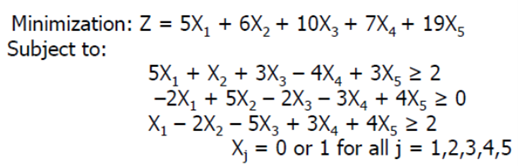 Minimization: $Z = 5X_1 + 6X_2 + 10X_3 + 7X_4 + 19X_5$
Subject to:

$5X_1 + X_2 + 3X_3 - 4X_4 + 3X_5 \geq 2$
$-2X_1 + 5X_2 - 2X_3 - 3X_4 + 4X_5 \geq 0$
$X_1 - 2X_2 - 5X_3 + 3X_4 + 4X_5 \geq 2$
$X_j = 0$ or $1$ for all $j = 1,2,3,4,5$